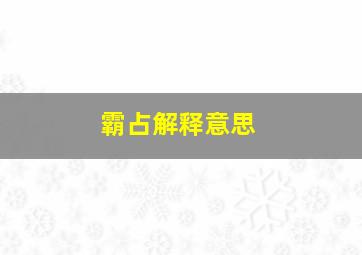 霸占解释意思